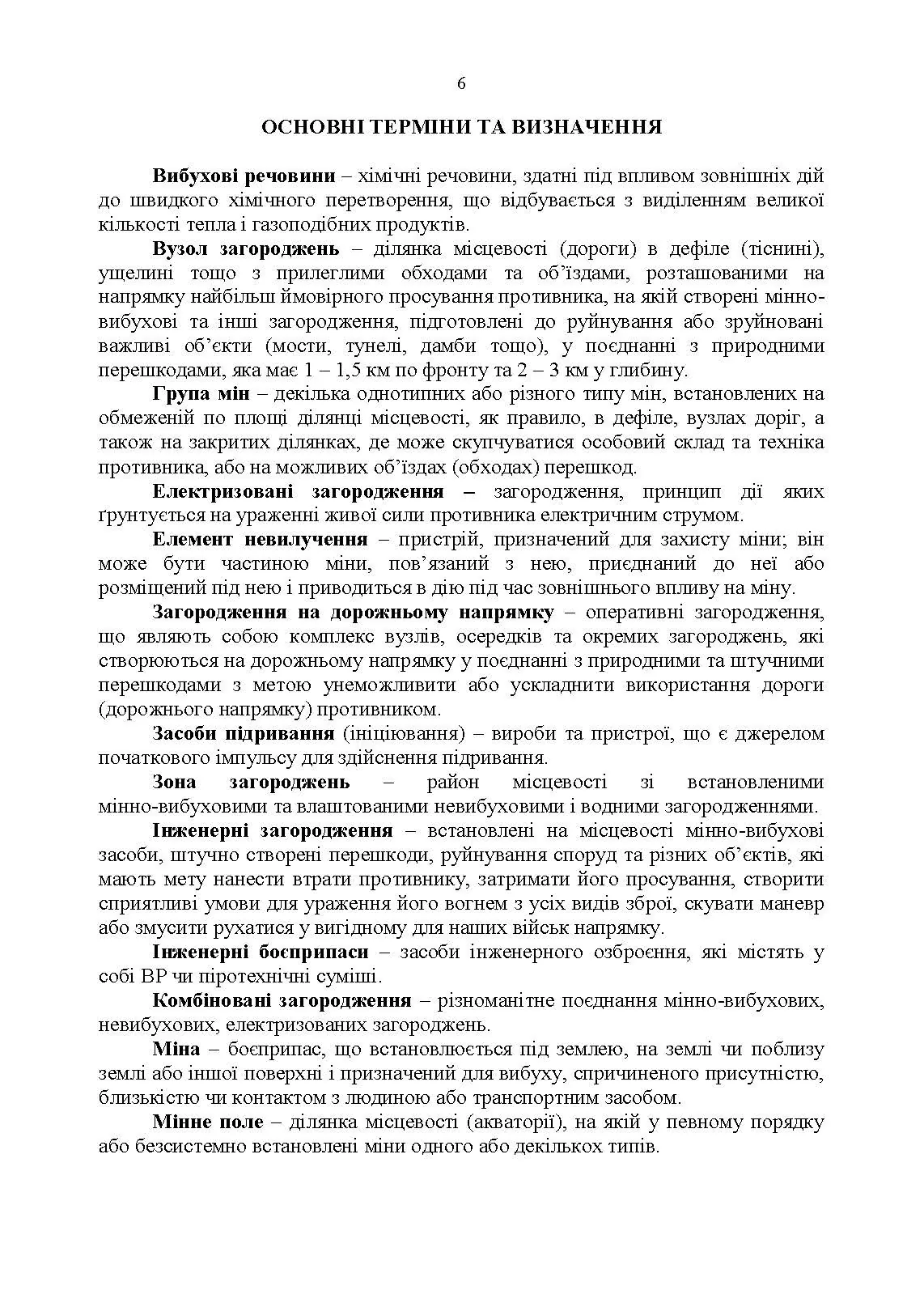 6

ОСНОВНІ ТЕРМІНИ ТА ВИЗНАЧЕННЯ

Вибухові речовини – хімічні речовини, здатні під впливом зовнішніх дій до швидкого хімічного перетворення, що відбувається з виділенням великої кількості тепла і газоподібних продуктів.

Вузол загороджень – ділянка місцевості (дороги) в дефіле (тіснині), ущелині тощо з прилеглими обходами та об'їздами, розташованими на напрямку найбільш ймовірного просування противника, на якій створені мінно-вибухові та інші загородження, підготовлені до руйнування або зруйновані важливі об'єкти (мости, тунелі, дамби тощо), у поєднанні з природними перешкодами, яка має 1 – 1,5 км по фронту та 2 – 3 км у глибину.

Група мін – декілька однотипних або різного типу мін, встановлених на обмеженій по площі ділянці місцевості, як правило, в дефіле, вузлах доріг, а також на закритих ділянках, де може скупчуватися особовий склад та техніка противника, або на можливих об'їздах (обходах) перешкод.

Електризовані загородження – загородження, принцип дії яких ґрунтується на ураженні живої сили противника електричним струмом.

Елемент невилучення – пристрій, призначений для захисту міни; він може бути частиною міни, пов'язаний з нею, приєднаний до неї або розміщений під нею і приводиться в дію під час зовнішнього впливу на міну.

Загородження на дорожньому напрямку – оперативні загородження, що являють собою комплекс вузлів, осередків та окремих загороджень, які створюються на дорожньому напрямку у поєднанні з природними та штучними перешкодами з метою унеможливити або ускладнити використання дороги (дорожнього напрямку) противником.

Засоби підривання (ініціювання) – вироби та пристрої, що є джерелом початкового імпульсу для здійснення підривання.

Зона загороджень – район місцевості зі встановленими мінно-вибуховими та влаштованими невибуховими і водними загородженнями.

Інженерні загородження – встановлені на місцевості мінно-вибухові засоби, штучно створені перешкоди, руйнування споруд та різних об'єктів, які мають мету нанести втрати противнику, затримати його просування, створити сприятливі умови для ураження його вогнем з усіх видів зброї, скувати маневр або змусити рухатися у вигідному для наших військ напрямку.

Інженерні боєприпаси – засоби інженерного озброєння, які містять у собі ВР чи піротехнічні суміші.

Комбіновані загородження – різноманітне поєднання мінно-вибухових, невибухових, електризованих загороджень.

Міна – боєприпас, що встановлюється під землею, на землі чи поблизу землі або іншої поверхні і призначений для вибуху, спричиненого присутністю, близькістю чи контактом з людиною або транспортним засобом.

Мінне поле – ділянка місцевості (акваторії), на якій у певному порядку або безсистемно встановлені міни одного або декількох типів.